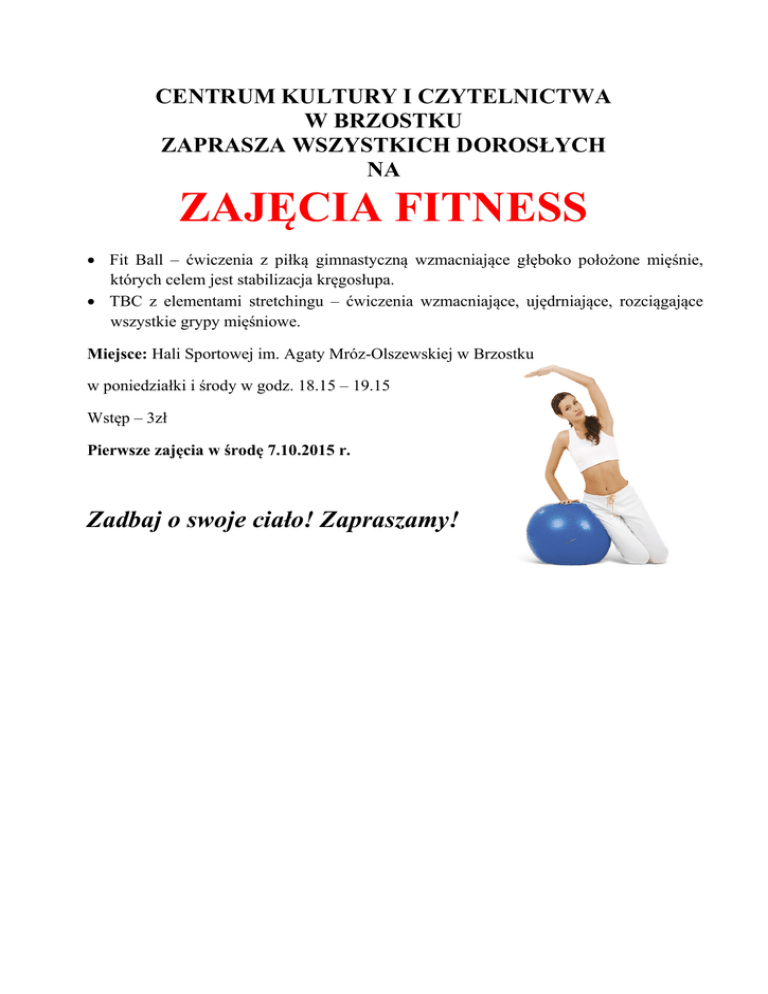 CENTRUM KULTURY I CZYTELNICTWA
W BRZOSTKU
ZAPRASZA WSZYSTKICH DOROSŁYCH
NA

ZAJĘCIA FITNESS

• Fit Ball – ćwiczenia z piłką gimnastyczną wzmacniające głęboko położone mięśnie, których celem jest stabilizacja kręgosłupa.
• TBC z elementami stretchingu – ćwiczenia wzmacniające, ujędrniające, rozciągające wszystkie grypy mięśniowe.

Miejsce: Hali Sportowej im. Agaty Mróz-Olszewskiej w Brzostku

w poniedziałki i środy w godz. 18.15 – 19.15

Wstęp – 3zł

Pierwsze zajęcia w środę 7.10.2015 r.

Zadbaj o swoje ciało! Zapraszamy!